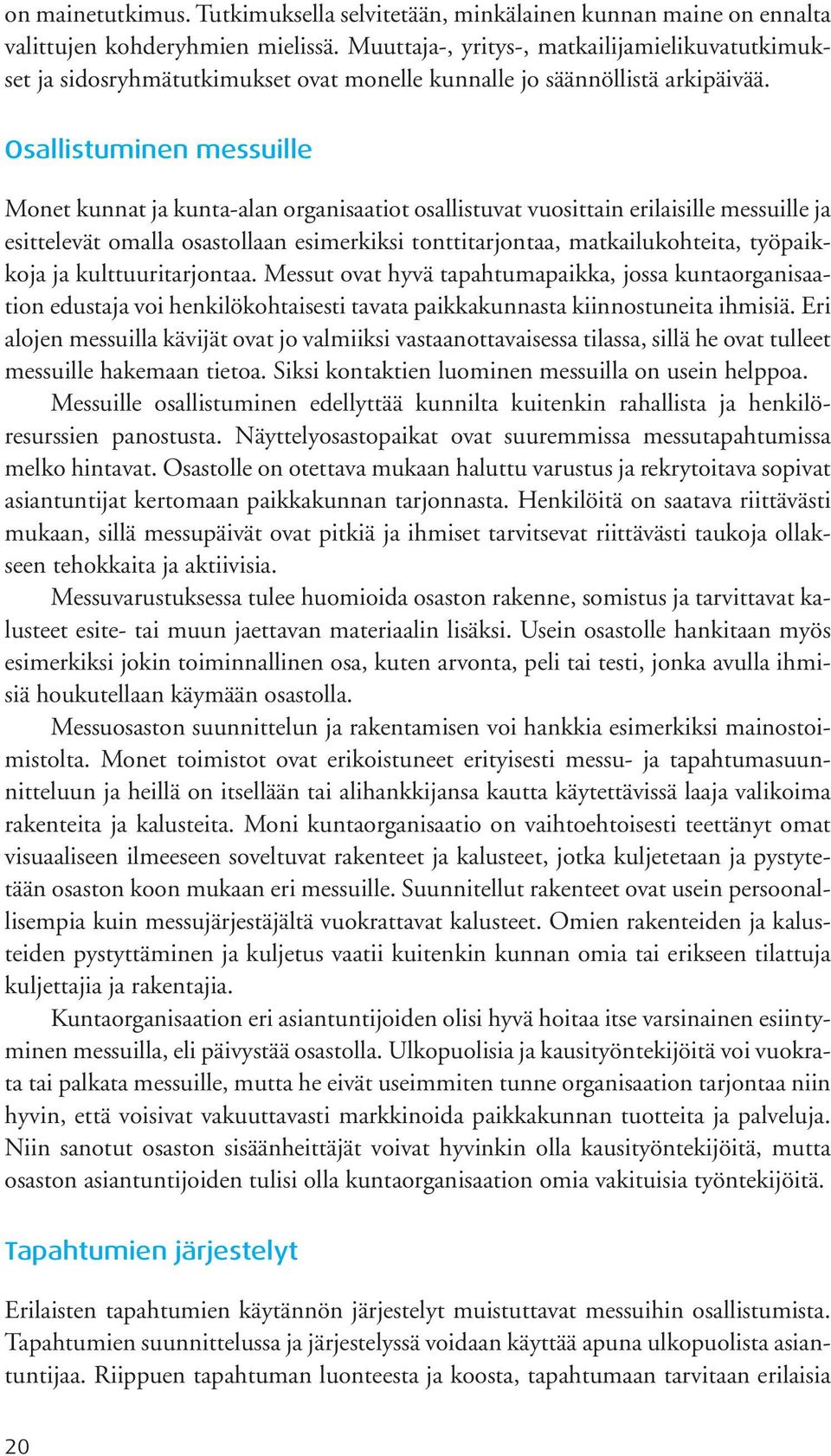 on mainetutkimus. Tutkimuksella selvitetään, minkälainen kunnan maine on ennalta valittujen kohderyhmien mielissä. Muuttaja-, yritys-, matkailijamielikuvatutkimukset ja sidosryhmätutkimukset ovat monelle kunnalle jo säännöllistä arkipäivää.

Osallistuminen messuille

Monet kunnat ja kunta-alan organisaatiot osallistuvat vuosittain erilaisille messuille ja esittelevät omalla osastollaan esimerkiksi tonttitarjontaa, matkailukohteita, työpaikkoja ja kulttuuritarjontaa. Messut ovat hyvä tapahtumapaikka, jossa kuntaorganisaation edustaja voi henkilökohtaisesti tavata paikkakunnasta kiinnostuneita ihmisiä. Eri alojen messuilla kävijät ovat jo valmiiksi vastaanottavaisessa tilassa, sillä he ovat tulleet messuille hakemaan tietoa. Siksi kontaktien luominen messuilla on usein helppoa.

Messuille osallistuminen edellyttää kunnilta kuitenkin rahallista ja henkilöresurssien panostusta. Näyttelyosastopaikat ovat suuremmissa messutapahtumissa melko hintavat. Osastolle on otettava mukaan haluttu varustus ja rekrytoitava sopivat asiantuntijat kertomaan paikkakunnan tarjonnasta. Henkilöitä on saatava riittävästi mukaan, sillä messupäivät ovat pitkiä ja ihmiset tarvitsevat riittävästi taukoja ollakseen tehokkaita ja aktiivisia.

Messuvarustuksessa tulee huomioida osaston rakenne, somistus ja tarvittavat kalusteet esite- tai muun jaettavan materiaalin lisäksi. Usein osastolle hankitaan myös esimerkiksi jokin toiminnallinen osa, kuten arvonta, peli tai testi, jonka avulla ihmisiä houkutellaan käymään osastolla.

Messuosaston suunnittelun ja rakentamisen voi hankkia esimerkiksi mainostoimistolta. Monet toimistot ovat erikoistuneet erityisesti messu- ja tapahtumasuunnitteluun ja heillä on itsellään tai alihankkijansa kautta käytettävissä laaja valikoima rakenteita ja kalusteita. Moni kuntaorganisaatio on vaihtoehtoisesti teettänyt omat visuaaliseen ilmeeseen soveltuvat rakenteet ja kalusteet, jotka kuljetetaan ja pystytetään osaston koon mukaan eri messuille. Suunnitellut rakenteet ovat usein persoonallisempia kuin messujärjestäjältä vuokrattavat kalusteet. Omien rakenteiden ja kalusteiden pystyttäminen ja kuljetus vaatii kuitenkin kunnan omia tai erikseen tilattuja kuljettajia ja rakentajia.

Kuntaorganisaation eri asiantuntijoiden olisi hyvä hoitaa itse varsinainen esiintyminen messuilla, eli päivystää osastolla. Ulkopuolisia ja kausityöntekijöitä voi vuokrata tai palkata messuille, mutta he eivät useimmiten tunne organisaation tarjontaa niin hyvin, että voisivat vakuuttavasti markkinoida paikkakunnan tuotteita ja palveluja. Niin sanotut osaston sisäänheittäjät voivat hyvinkin olla kausityöntekijöitä, mutta osaston asiantuntijoiden tulisi olla kuntaorganisaation omia vakituisia työntekijöitä.

Tapahtumien järjestelyt

Erilaisten tapahtumien käytännön järjestelyt muistuttavat messuihin osallistumista. Tapahtumien suunnittelussa ja järjestelyssä voidaan käyttää apuna ulkopuolista asiantuntijaa. Riippuen tapahtuman luonteesta ja koosta, tapahtumaan tarvitaan erilaisia

20